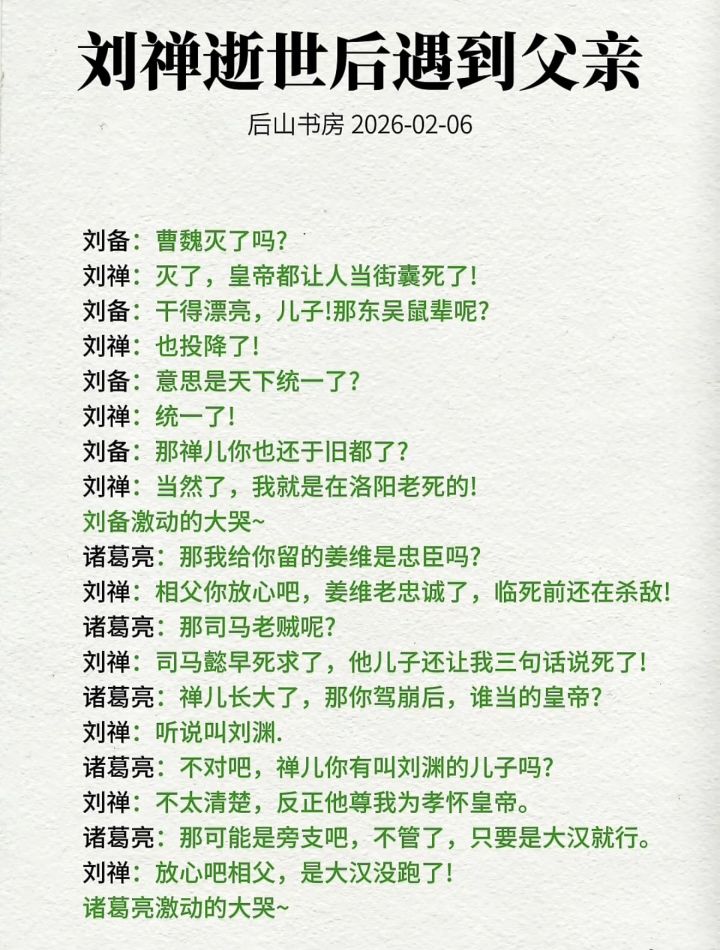 刘禅逝世后遇到父亲

后山书房 2026-02-06

刘备：曹魏灭了吗？
刘禅：灭了，皇帝都让人当街囊死了！
刘备：干得漂亮，儿子!那东吴鼠辈呢？
刘禅：也投降了！
刘备：意思是天下统一了？
刘禅：统一了！
刘备：那禅儿你也还于旧都了？
刘禅：当然了，我就是在洛阳老死的！
刘备激动的大哭~
诸葛亮：那我给你留的姜维是忠臣吗？
刘禅：相父你放心吧，姜维老忠诚了，临死前还在杀敌！
诸葛亮：那司马老贼呢？
刘禅：司马懿早死求了，他儿子还让我三句话说死了！
诸葛亮：禅儿长大了，那你驾崩后，谁当的皇帝？
刘禅：听说叫刘渊.
诸葛亮：不对吧，禅儿你有叫刘渊的儿子吗？
刘禅：不太清楚，反正他尊我为孝怀皇帝。
诸葛亮：那可能是旁支吧，不管了，只要是大汉就行。
刘禅：放心吧相父，是大汉没跑了！
诸葛亮激动的大哭~